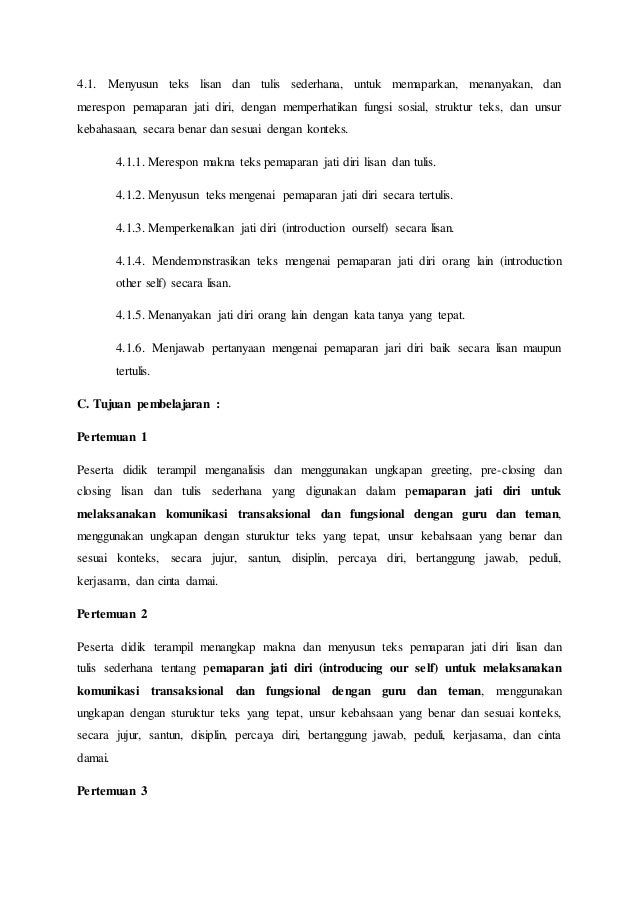 4.1. Menyusun teks lisan dan tulis sederhana, untuk memaparkan, menanyakan, dan merespon pemaparan jati diri, dengan memperhatikan fungsi sosial, struktur teks, dan unsur kebahasaan, secara benar dan sesuai dengan konteks.

4.1.1. Merespon makna teks pemaparan jati diri lisan dan tulis.

4.1.2. Menyusun teks mengenai pemaparan jati diri secara tertulis.

4.1.3. Memperkenalkan jati diri (introduction ourself) secara lisan.

4.1.4. Mendemonstrasikan teks mengenai pemaparan jati diri orang lain (introduction other self) secara lisan.

4.1.5. Menanyakan jati diri orang lain dengan kata tanya yang tepat.

4.1.6. Menjawab pertanyaan mengenai pemaparan jari diri baik secara lisan maupun tertulis.

C. Tujuan pembelajaran :

Pertemuan 1

Peserta didik terampil menganalisis dan menggunakan ungkapan greeting, pre-closing dan closing lisan dan tulis sederhana yang digunakan dalam pemaparan jati diri untuk melaksanakan komunikasi transaksional dan fungsional dengan guru dan teman, menggunakan ungkapan dengan sturuktur teks yang tepat, unsur kebahsaan yang benar dan sesuai konteks, secara jujur, santun, disiplin, percaya diri, bertanggung jawab, peduli, kerjasama, dan cinta damai.

Pertemuan 2

Peserta didik terampil menangkap makna dan menyusun teks pemaparan jati diri lisan dan tulis sederhana tentang pemaparan jati diri (introducing our self) untuk melaksanakan komunikasi transaksional dan fungsional dengan guru dan teman, menggunakan ungkapan dengan sturuktur teks yang tepat, unsur kebahsaan yang benar dan sesuai konteks, secara jujur, santun, disiplin, percaya diri, bertanggung jawab, peduli, kerjasama, dan cinta damai.

Pertemuan 3